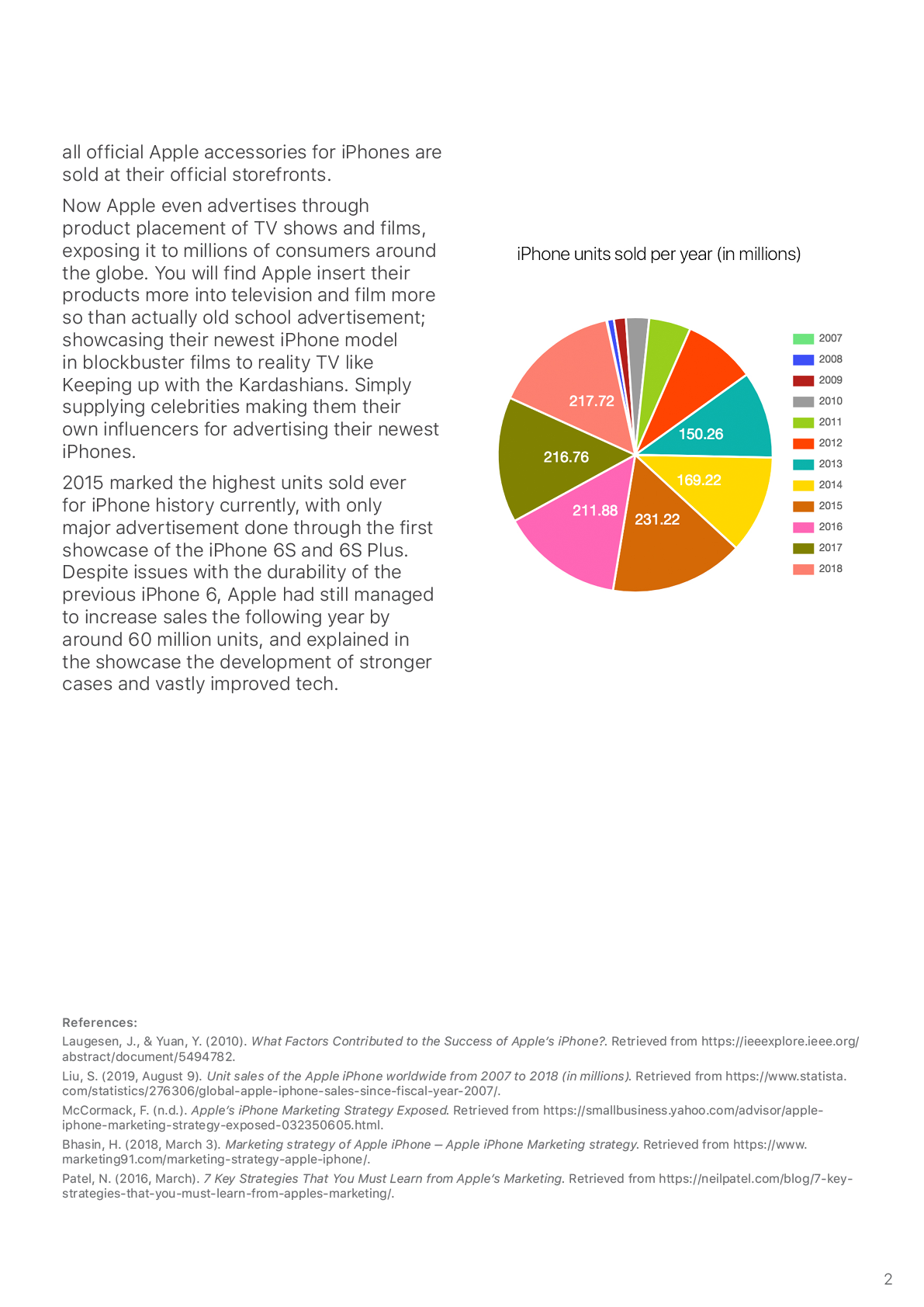 all official Apple accessories for iPhones are sold at their official storefronts.

Now Apple even advertises through product placement of TV shows and films, exposing it to millions of consumers around the globe. You will find Apple insert their products more into television and film more so than actually old school advertisement; showcasing their newest iPhone model in blockbuster films to reality TV like Keeping up with the Kardashians. Simply supplying celebrities making them their own influencers for advertising their newest iPhones.

2015 marked the highest units sold ever for iPhone history currently, with only major advertisement done through the first showcase of the iPhone 6S and 6S Plus. Despite issues with the durability of the previous iPhone 6, Apple had still managed to increase sales the following year by around 60 million units, and explained in the showcase the development of stronger cases and vastly improved tech.

iPhone units sold per year (in millions)

217.72
150.26
216.76
169.22
211.88
231.22

2007
2008
2009
2010
2011
2012
2013
2014
2015
2016
2017
2018

References:
Laugesen, J., & Yuan, Y. (2010). What Factors Contributed to the Success of Apple's iPhone?. Retrieved from https://ieeexplore.ieee.org/abstract/document/5494782.
Liu, S. (2019, August 9). Unit sales of the Apple iPhone worldwide from 2007 to 2018 (in millions). Retrieved from https://www.statista.com/statistics/276306/global-apple-iphone-sales-since-fiscal-year-2007/.
McCormack, F. (n.d.). Apple's iPhone Marketing Strategy Exposed. Retrieved from https://smallbusiness.yahoo.com/advisor/apple-iphone-marketing-strategy-exposed-032350605.html.
Bhasin, H. (2018, March 3). Marketing strategy of Apple iPhone – Apple iPhone Marketing strategy. Retrieved from https://www.marketing91.com/marketing-strategy-apple-iphone/.
Patel, N. (2016, March). 7 Key Strategies That You Must Learn from Apple's Marketing. Retrieved from https://neilpatel.com/blog/7-key-strategies-that-you-must-learn-from-apples-marketing/.

2